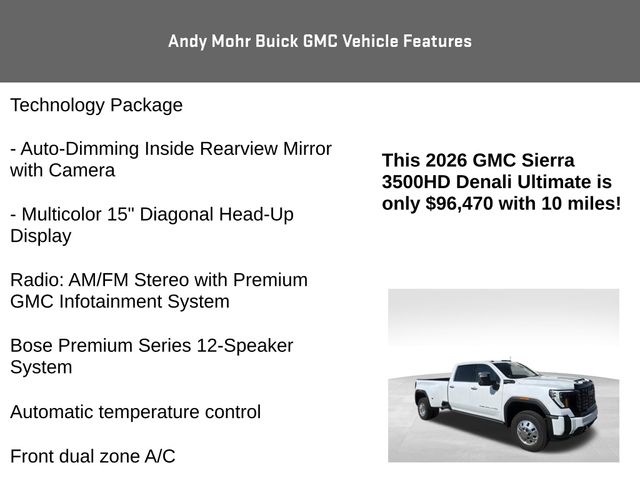 Andy Mohr Buick GMC Vehicle Features

Technology Package

- Auto-Dimming Inside Rearview Mirror with Camera

- Multicolor 15" Diagonal Head-Up Display

Radio: AM/FM Stereo with Premium GMC Infotainment System

Bose Premium Series 12-Speaker System

Automatic temperature control

Front dual zone A/C

This 2026 GMC Sierra 3500HD Denali Ultimate is only $96,470 with 10 miles!